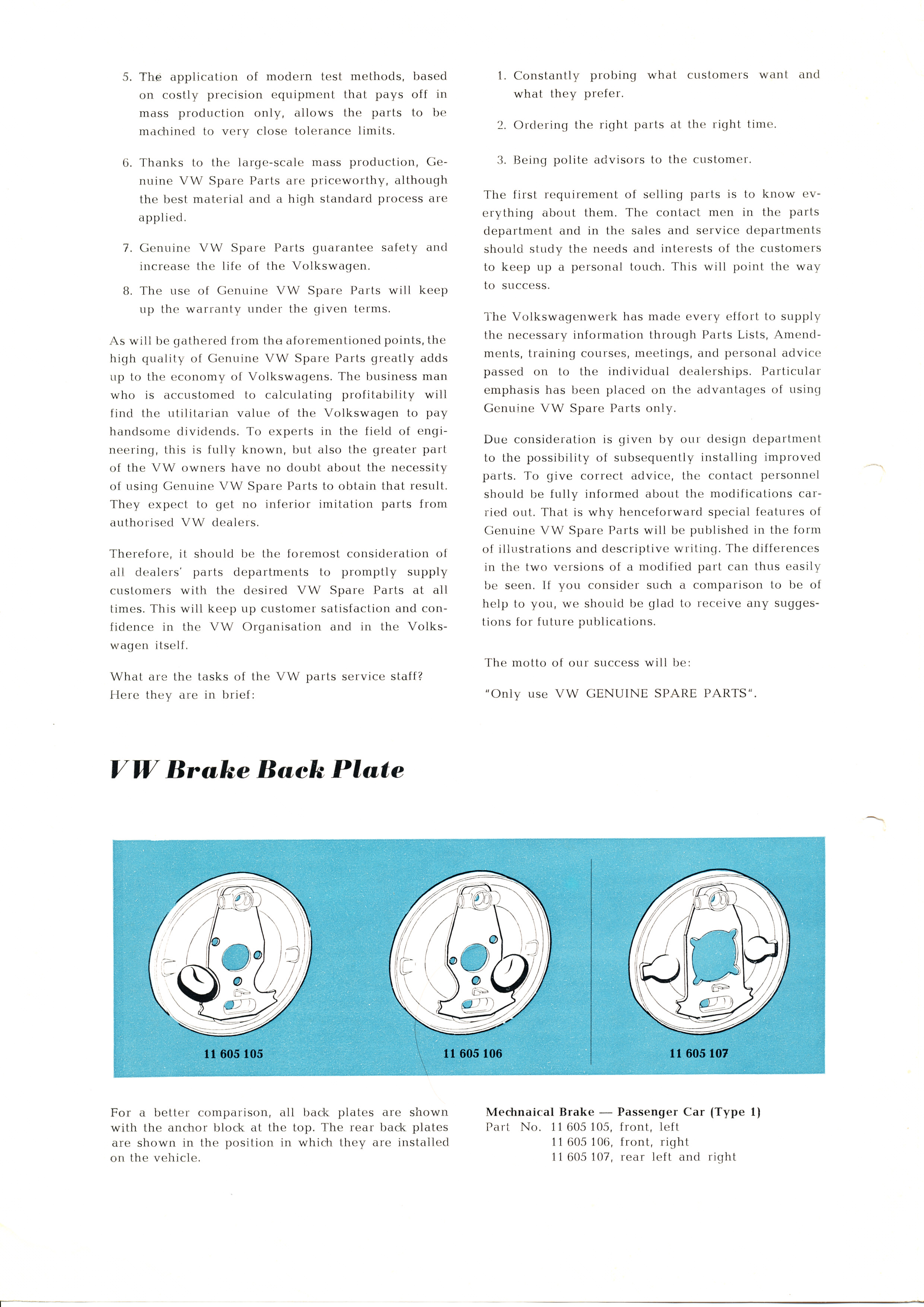 5. The application of modern test methods, based on costly precision equipment that pays off in mass production only, allows the parts to be machined to very close tolerance limits.

6. Thanks to the large-scale mass production, Genuine VW Spare Parts are priceworthy, although the best material and a high standard process are applied.

7. Genuine VW Spare Parts guarantee safety and increase the life of the Volkswagen.

8. The use of Genuine VW Spare Parts will keep up the warranty under the given terms.

As will be gathered from the aforementioned points, the high quality of Genuine VW Spare Parts greatly adds up to the economy of Volkswagens. The business man who is accustomed to calculating profitability will find the utilitarian value of the Volkswagen to pay handsome dividends. To experts in the field of engineering, this is fully known, but also the greater part of the VW owners have no doubt about the necessity of using Genuine VW Spare Parts to obtain that result. They expect to get no inferior imitation parts from authorised VW dealers.

Therefore, it should be the foremost consideration of all dealers' parts departments to promptly supply customers with the desired VW Spare Parts at all times. This will keep up customer satisfaction and confidence in the VW Organisation and in the Volkswagen itself.

What are the tasks of the VW parts service staff? Here they are in brief:

1. Constantly probing what customers want and what they prefer.

2. Ordering the right parts at the right time.

3. Being polite advisors to the customer.

The first requirement of selling parts is to know everything about them. The contact men in the parts department and in the sales and service departments should study the needs and interests of the customers to keep up a personal touch. This will point the way to success.

The Volkswagenwerk has made every effort to supply the necessary information through Parts Lists, Amendments, training courses, meetings, and personal advice passed on to the individual dealerships. Particular emphasis has been placed on the advantages of using Genuine VW Spare Parts only.

Due consideration is given by our design department to the possibility of subsequently installing improved parts. To give correct advice, the contact personnel should be fully informed about the modifications carried out. That is why henceforward special features of Genuine VW Spare Parts will be published in the form of illustrations and descriptive writing. The differences in the two versions of a modified part can thus easily be seen. If you consider such a comparison to be of help to you, we should be glad to receive any suggestions for future publications.

The motto of our success will be:

"Only use VW GENUINE SPARE PARTS".

VW Brake Back Plate

11 605 105

11 605 106

11 605 107

For a better comparison, all back plates are shown with the anchor block at the top. The rear back plates are shown in the position in which they are installed on the vehicle.

Mechnaical Brake — Passenger Car (Type 1)
Part No. 11 605 105, front, left
11 605 106, front, right
11 605 107, rear left and right